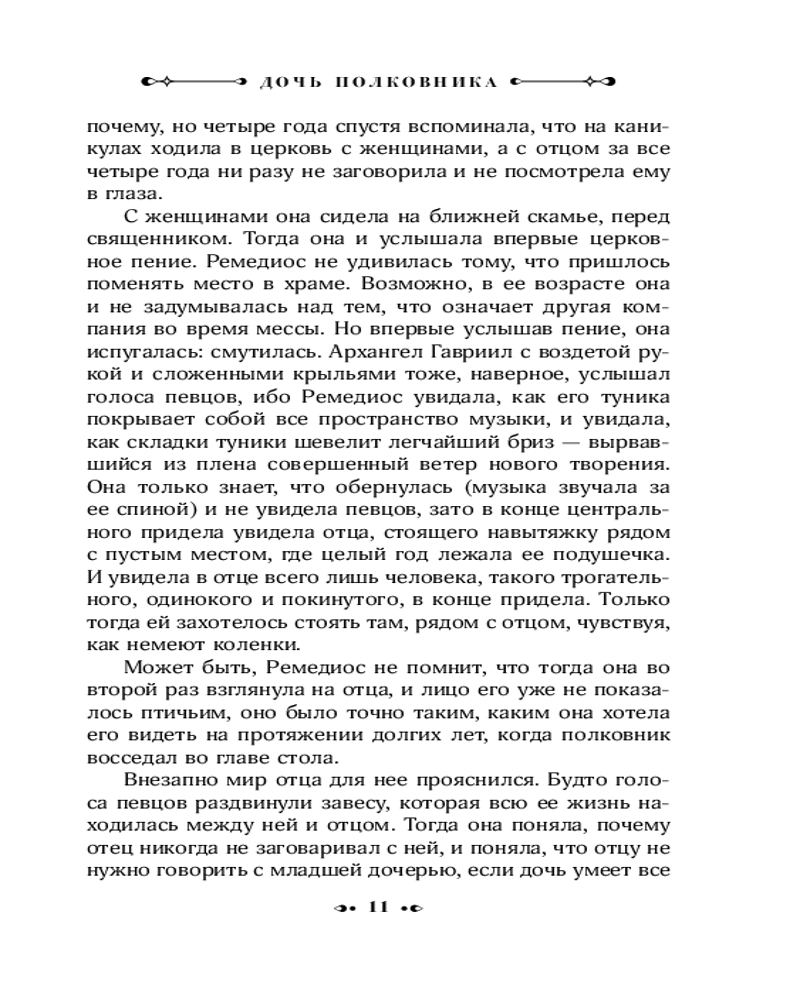 ДОЧЬ ПОЛКОВНИКА

почему, но четыре года спустя вспоминала, что на каникулах ходила в церковь с женщинами, а с отцом за все четыре года ни разу не заговорила и не посмотрела ему в глаза.

С женщинами она сидела на ближней скамье, перед священником. Тогда она и услышала впервые церковное пение. Ремедиос не удивилась тому, что пришлось поменять место в храме. Возможно, в ее возрасте она и не задумывалась над тем, что означает другая компания во время мессы. Но впервые услышав пение, она испугалась: смутилась. Архангел Гавриил с воздетой рукой и сложенными крыльями тоже, наверное, услышал голоса певцов, ибо Ремедиос увидала, как его туника покрывает собой все пространство музыки, и увидала, как складки туники шевелит легчайший бриз — вырвавшийся из плена совершенный ветер нового творения. Она только знает, что обернулась (музыка звучала за ее спиной) и не увидела певцов, зато в конце центрального придела увидела отца, стоящего навытяжку рядом с пустым местом, где целый год лежала ее подушечка. И увидела в отце всего лишь человека, такого трогательного, одинокого и покинутого, в конце придела. Только тогда ей захотелось стоять там, рядом с отцом, чувствуя, как немеют коленки.

Может быть, Ремедиос не помнит, что тогда она во второй раз взглянула на отца, и лицо его уже не показалось птичьим, оно было точно таким, каким она хотела его видеть на протяжении долгих лет, когда полковник восседал во главе стола.

Внезапно мир отца для нее прояснился. Будто голоса певцов раздвинули завесу, которая всю ее жизнь находилась между ней и отцом. Тогда она поняла, почему отец никогда не заговаривал с ней, и поняла, что отцу не нужно говорить с младшей дочерью, если дочь умеет все

11